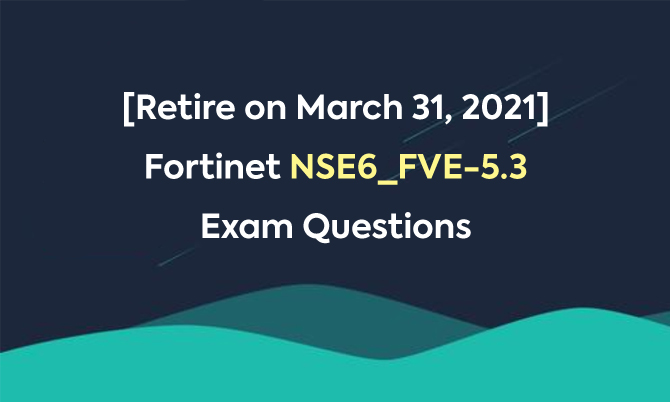 [Retire on March 31, 2021]
Fortinet NSE6_FVE-5.3
Exam Questions